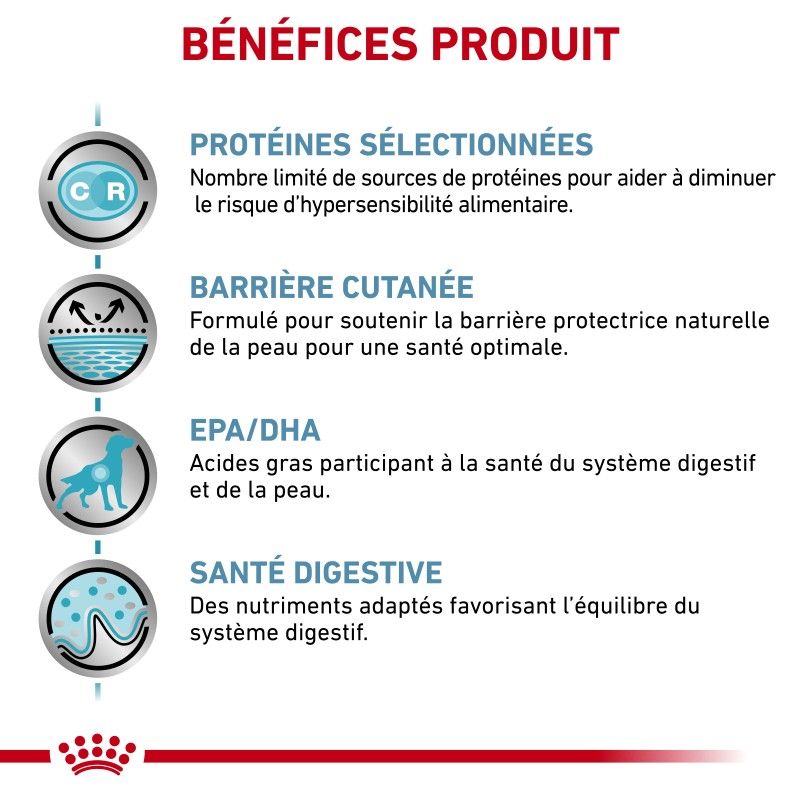 BÉNÉFICES PRODUIT

C R

PROTÉINES SÉLECTIONNÉES
Nombre limité de sources de protéines pour aider à diminuer le risque d'hypersensibilité alimentaire.

BARRIÈRE CUTANÉE
Formulé pour soutenir la barrière protectrice naturelle de la peau pour une santé optimale.

EPA/DHA
Acides gras participant à la santé du système digestif et de la peau.

SANTÉ DIGESTIVE
Des nutriments adaptés favorisant l'équilibre du système digestif.